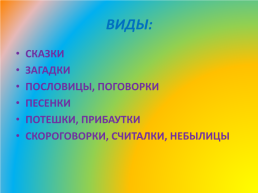 ВИДЫ:

• СКАЗКИ
• ЗАГАДКИ
• ПОСЛОВИЦЫ, ПОГОВОРКИ
• ПЕСЕНКИ
• ПОТЕШКИ, ПРИБАУТКИ
• СКОРОГОВОРКИ, СЧИТАЛКИ, НЕБЫЛИЦЫ